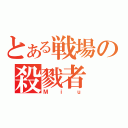 とある戦場の殺戮者
Miu